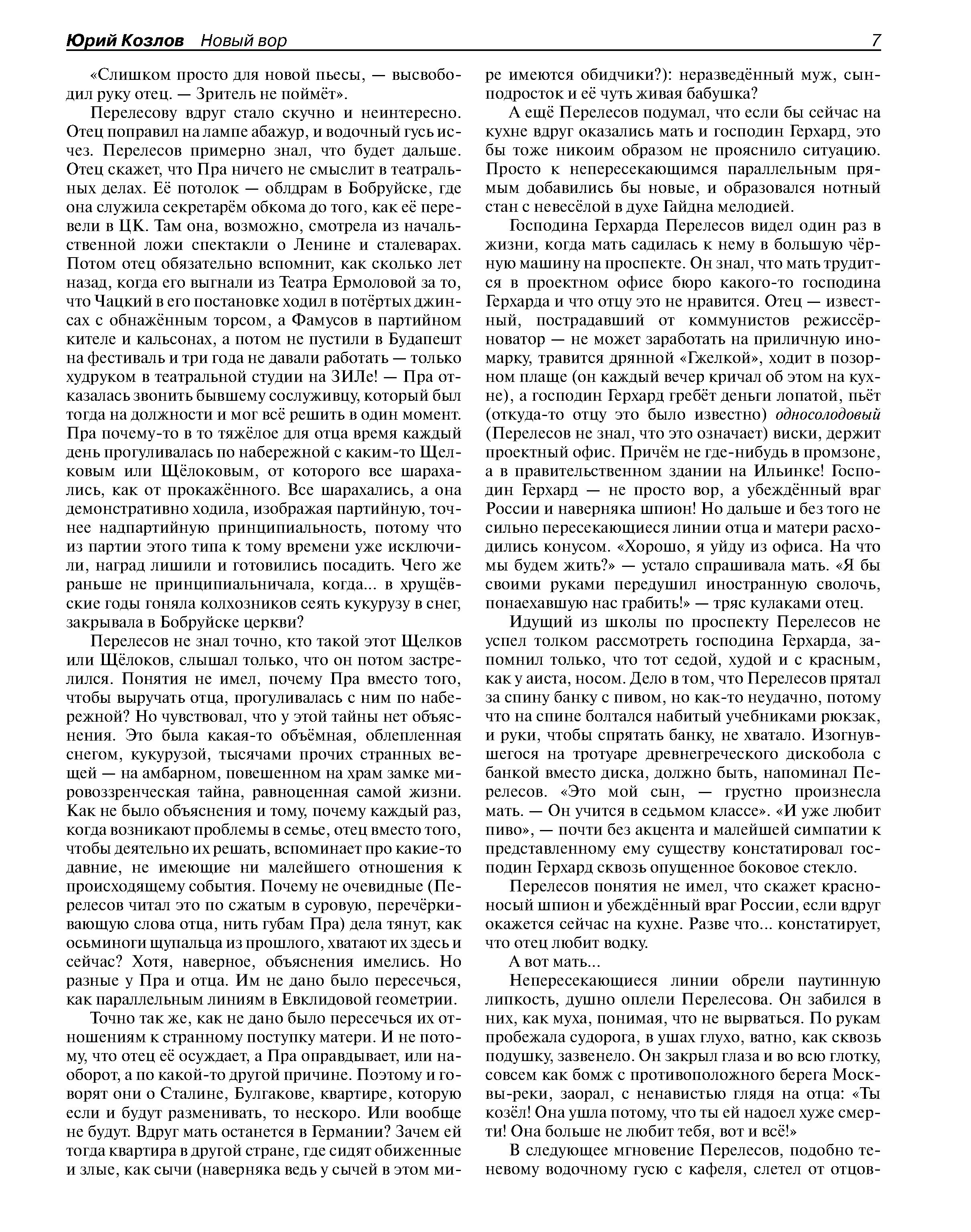 Юрий Козлов Новый вор 7

«Слишком просто для новой пьесы, — высвободил руку отец. — Зритель не поймёт».

Перелесову вдруг стало скучно и неинтересно. Отец поправил на лампе абажур, и водочный гусь исчез. Перелесов примерно знал, что будет дальше. Отец скажет, что Пра ничего не смыслит в театральных делах. Её потолок — облдрам в Бобруйске, где она служила секретарём обкома до того, как её перевели в ЦК. Там она, возможно, смотрела из начальственной ложи спектакли о Ленине и сталеварах. Потом отец обязательно вспомнит, как сколько лет назад, когда его выгнали из Театра Ермоловой за то, что Чацкий в его постановке ходил в потёртых джинсах с обнажённым торсом, а Фамусов в партийном кителе и кальсонах, а потом не пустили в Будапешт на фестиваль и три года не давали работать — только худруком в театральной студии на ЗИЛе! — Пра отказалась звонить бывшему сослуживцу, который был тогда на должности и мог всё решить в один момент. Пра почему-то в то тяжёлое для отца время каждый день прогуливалась по набережной с каким-то Щелковым или Щёлоковым, от которого все шарахались, как от прокажённого. Все шарахались, а она демонстративно ходила, изображая партийную, точнее надпартийную принципиальность, потому что из партии этого типа к тому времени уже исключили, наград лишили и готовились посадить. Чего же раньше не принципиальничала, когда... в хрущёвские годы гоняла колхозников сеять кукурузу в снег, закрывала в Бобруйске церкви?

Перелесов не знал точно, кто такой этот Щелков или Щёлоков, слышал только, что он потом застрелился. Понятия не имел, почему Пра вместо того, чтобы выручать отца, прогуливалась с ним по набережной? Но чувствовал, что у этой тайны нет объяснения. Это была какая-то объёмная, облепленная снегом, кукурузой, тысячами прочих странных вещей — на амбарном, повешенном на храм замке мировоззренческая тайна, равноценная самой жизни. Как не было объяснения и тому, почему каждый раз, когда возникают проблемы в семье, отец вместо того, чтобы деятельно их решать, вспоминает про какие-то давние, не имеющие ни малейшего отношения к происходящему события. Почему не очевидные (Перелесов читал это по сжатым в суровую, перечёркивающую слова отца, нить губам Пра) дела тянут, как осьминоги щупальца из прошлого, хватают их здесь и сейчас? Хотя, наверное, объяснения имелись. Но разные у Пра и отца. Им не дано было пересечься, как параллельным линиям в Евклидовой геометрии.

Точно так же, как не дано было пересечься их отношениям к странному поступку матери. И не потому, что отец её осуждает, а Пра оправдывает, или наоборот, а по какой-то другой причине. Поэтому и говорят они о Сталине, Булгакове, квартире, которую если и будут разменивать, то нескоро. Или вообще не будут. Вдруг мать останется в Германии? Зачем ей тогда квартира в другой стране, где сидят обиженные и злые, как сычи (наверняка ведь у сычей в этом мире имеются обидчики?): неразведённый муж, сын-подросток и её чуть живая бабушка?

А ещё Перелесов подумал, что если бы сейчас на кухне вдруг оказались мать и господин Герхард, это бы тоже никоим образом не прояснило ситуацию. Просто к непересекающимся параллельным прямым добавились бы новые, и образовался нотный стан с невесёлой в духе Гайдна мелодией.

Господина Герхарда Перелесов видел один раз в жизни, когда мать садилась к нему в большую чёрную машину на проспекте. Он знал, что мать трудится в проектном офисе бюро какого-то господина Герхарда и что отцу это не нравится. Отец — известный, пострадавший от коммунистов режиссёр-новатор — не может заработать на приличную иномарку, травится дрянной «Гжелкой», ходит в позорном плаще (он каждый вечер кричал об этом на кухне), а господин Герхард гребёт деньги лопатой, пьёт (откуда-то отцу это было известно) односолодовый (Перелесов не знал, что это означает) виски, держит проектный офис. Причём не где-нибудь в промзоне, а в правительственном здании на Ильинке! Господин Герхард — не просто вор, а убеждённый враг России и наверняка шпион! Но дальше и без того не сильно пересекающиеся линии отца и матери расходились конусом. «Хорошо, я уйду из офиса. На что мы будем жить?» — устало спрашивала мать. «Я бы своими руками передушил иностранную сволочь, понаехавшую нас грабить!» — тряс кулаками отец.

Идущий из школы по проспекту Перелесов не успел толком рассмотреть господина Герхарда, запомнил только, что тот седой, худой и с красным, как у аиста, носом. Дело в том, что Перелесов прятал за спину банку с пивом, но как-то неудачно, потому что на спине болтался набитый учебниками рюкзак, и руки, чтобы спрятать банку, не хватало. Изогнувшегося на тротуаре древнегреческого дискобола с банкой вместо диска, должно быть, напоминал Перелесов. «Это мой сын, — грустно произнесла мать. — Он учится в седьмом классе». «И уже любит пиво», — почти без акцента и малейшей симпатии к представленному ему существу констатировал господин Герхард сквозь опущенное боковое стекло.

Перелесов понятия не имел, что скажет красноносый шпион и убеждённый враг России, если вдруг окажется сейчас на кухне. Разве что... констатирует, что отец любит водку.

А вот мать...

Непересекающиеся линии обрели паутинную липкость, душно оплели Перелесова. Он забился в них, как муха, понимая, что не вырваться. По рукам пробежала судорога, в ушах глухо, ватно, как сквозь подушку, зазвенело. Он закрыл глаза и во всю глотку, совсем как бомж с противоположного берега Москвы-реки, заорал, с ненавистью глядя на отца: «Ты козёл! Она ушла потому, что ты ей надоел хуже смерти! Она больше не любит тебя, вот и всё!»

В следующее мгновение Перелесов, подобно теневому водочному гусю с кафеля, слетел от отцов-